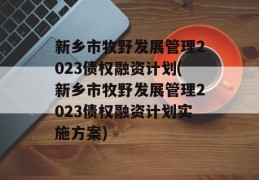 新乡市牧野发展管理2023债权融资计划(新乡市牧野发展管理2023债权融资计划实施方案)